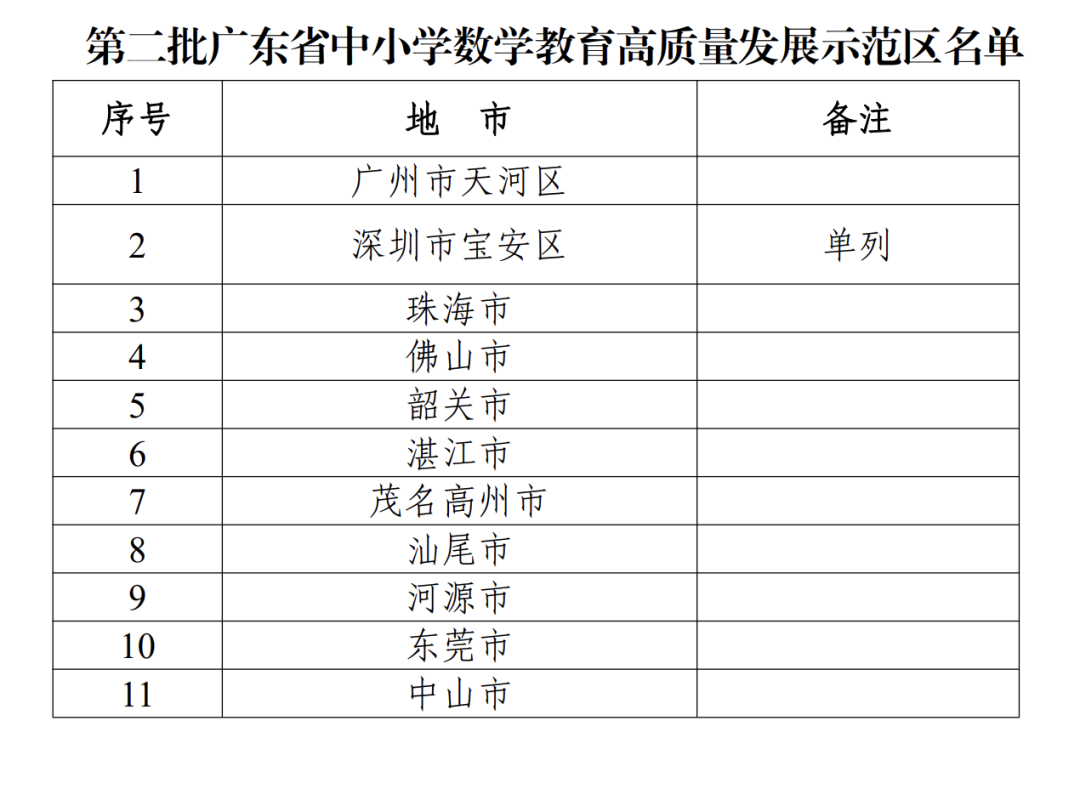 第二批广东省中小学数学教育高质量发展示范区名单

| 序号 | 地　市 | 备注 |
|---|---|---|
| 1 | 广州市天河区 | |
| 2 | 深圳市宝安区 | 单列 |
| 3 | 珠海市 | |
| 4 | 佛山市 | |
| 5 | 韶关市 | |
| 6 | 湛江市 | |
| 7 | 茂名高州市 | |
| 8 | 汕尾市 | |
| 9 | 河源市 | |
| 10 | 东莞市 | |
| 11 | 中山市 | |